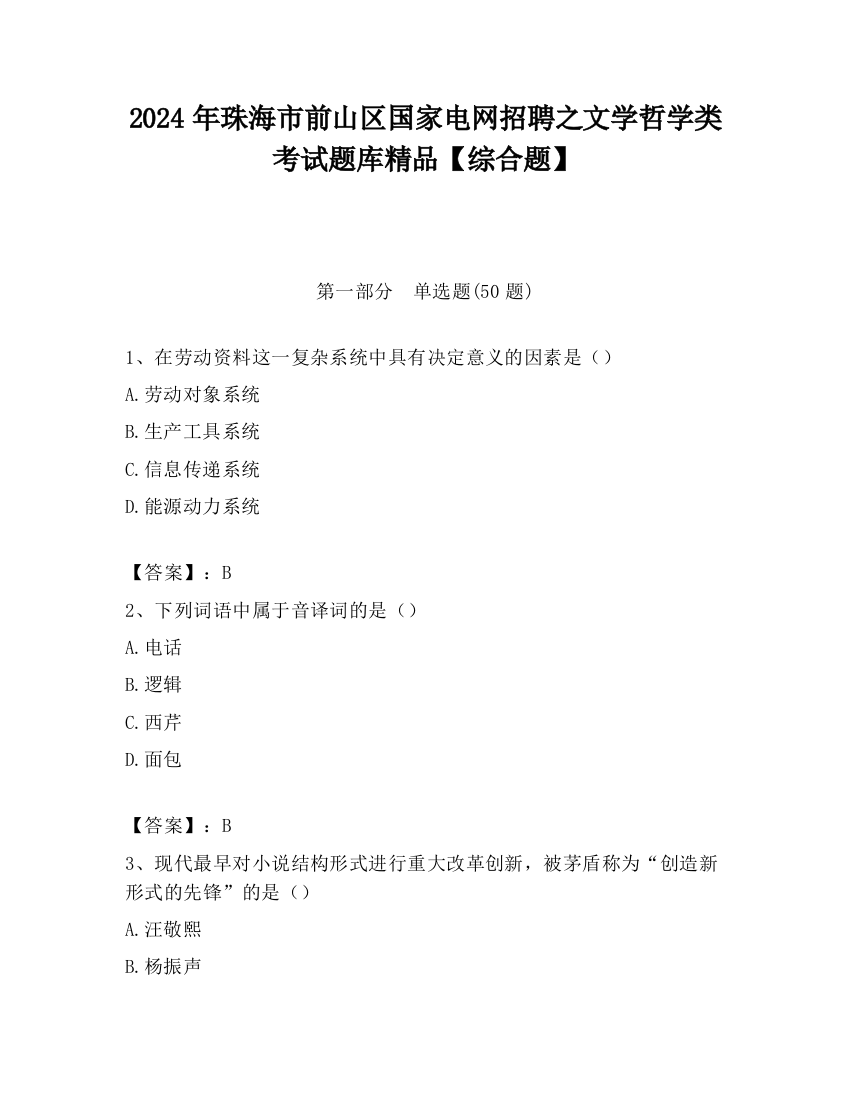 2024 年珠海市前山区国家电网招聘之文学哲学类考试题库精品【综合题】

第一部分　单选题(50 题)

1、在劳动资料这一复杂系统中具有决定意义的因素是（）

A.劳动对象系统

B.生产工具系统

C.信息传递系统

D.能源动力系统

【答案】：B

2、下列词语中属于音译词的是（）

A.电话

B.逻辑

C.西芹

D.面包

【答案】：B

3、现代最早对小说结构形式进行重大改革创新，被茅盾称为“创造新形式的先锋”的是（）

A.汪敬熙

B.杨振声